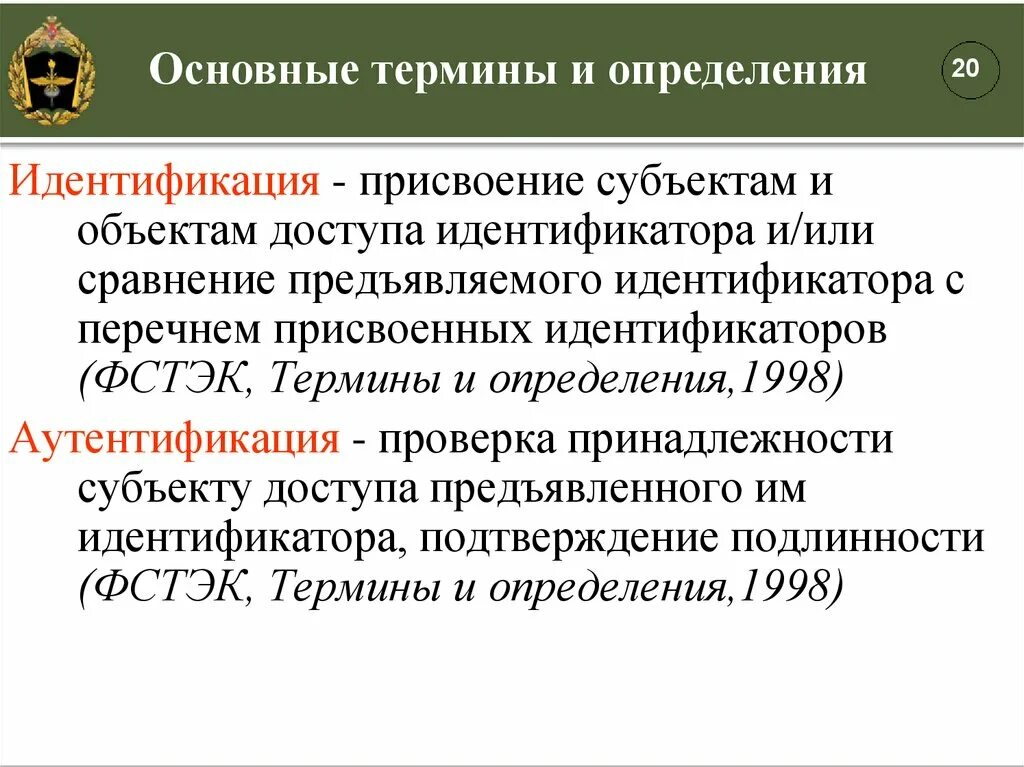 Основные термины и определения

20

Идентификация - присвоение субъектам и объектам доступа идентификатора и/или сравнение предъявляемого идентификатора с перечнем присвоенных идентификаторов (ФСТЭК, Термины и определения,1998)

Аутентификация - проверка принадлежности субъекту доступа предъявленного им идентификатора, подтверждение подлинности (ФСТЭК, Термины и определения,1998)